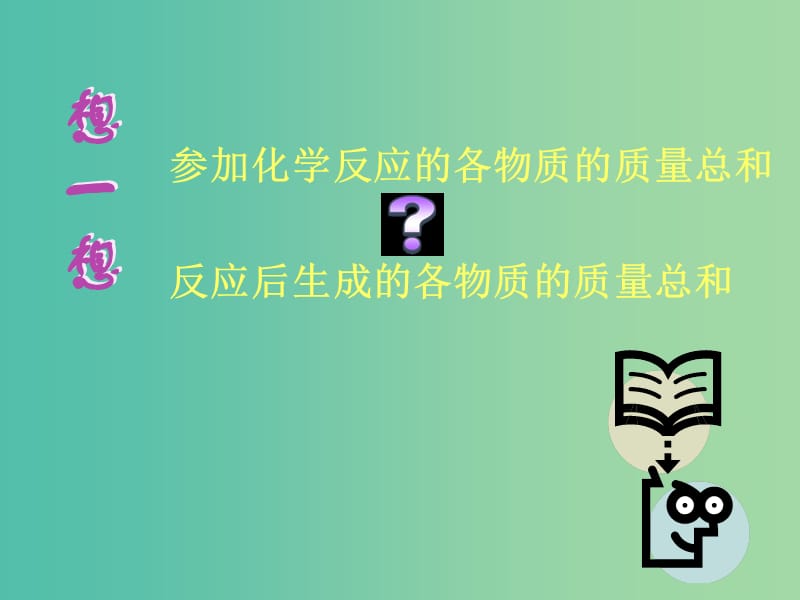 想一想

参加化学反应的各物质的质量总和

?

反应后生成的各物质的质量总和